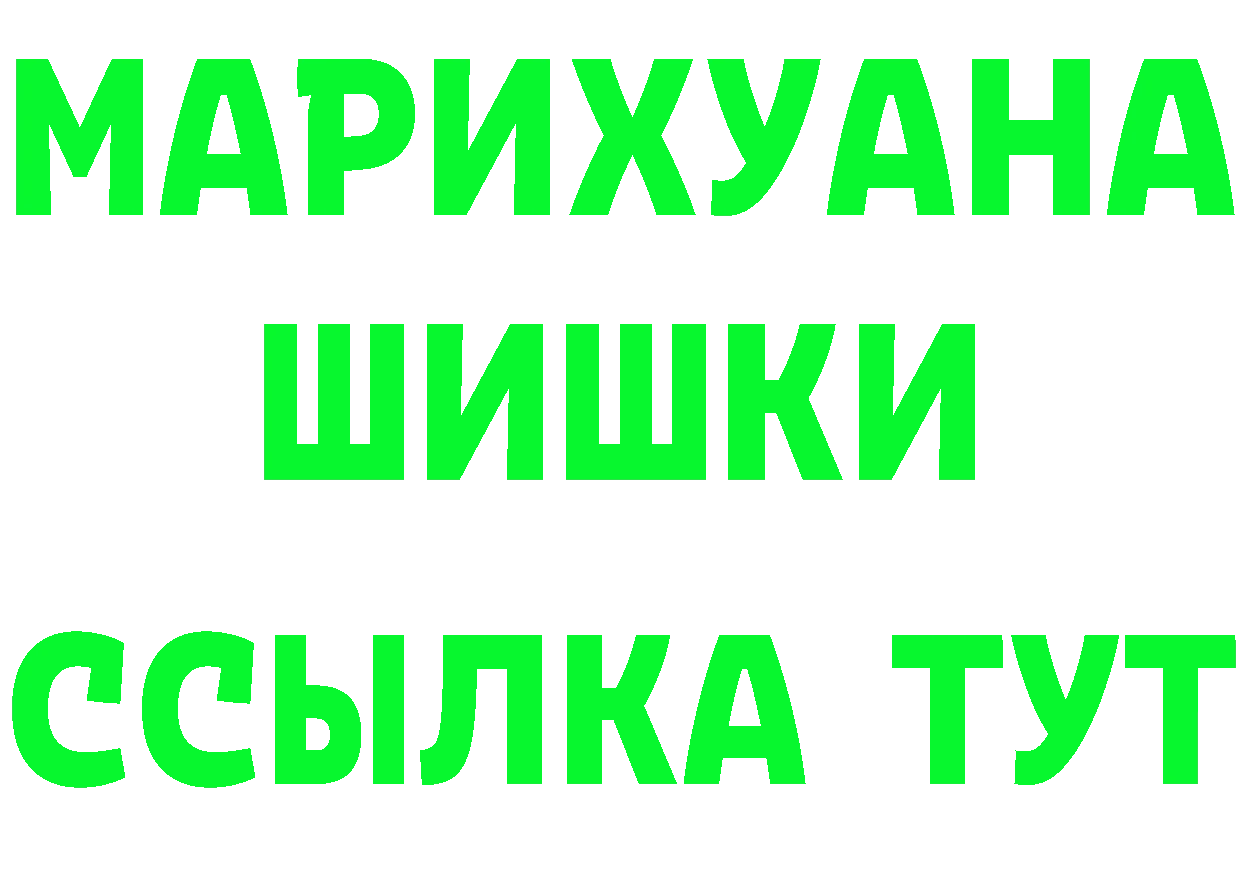 МАРИХУАНА
ШИШКИ
ССЫЛКА ТУТ